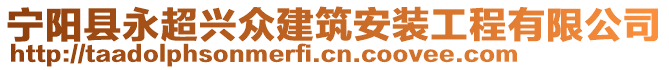 宁阳县永超兴众建筑安装工程有限公司
http://taadolphsonmerfi.cn.coovee.com